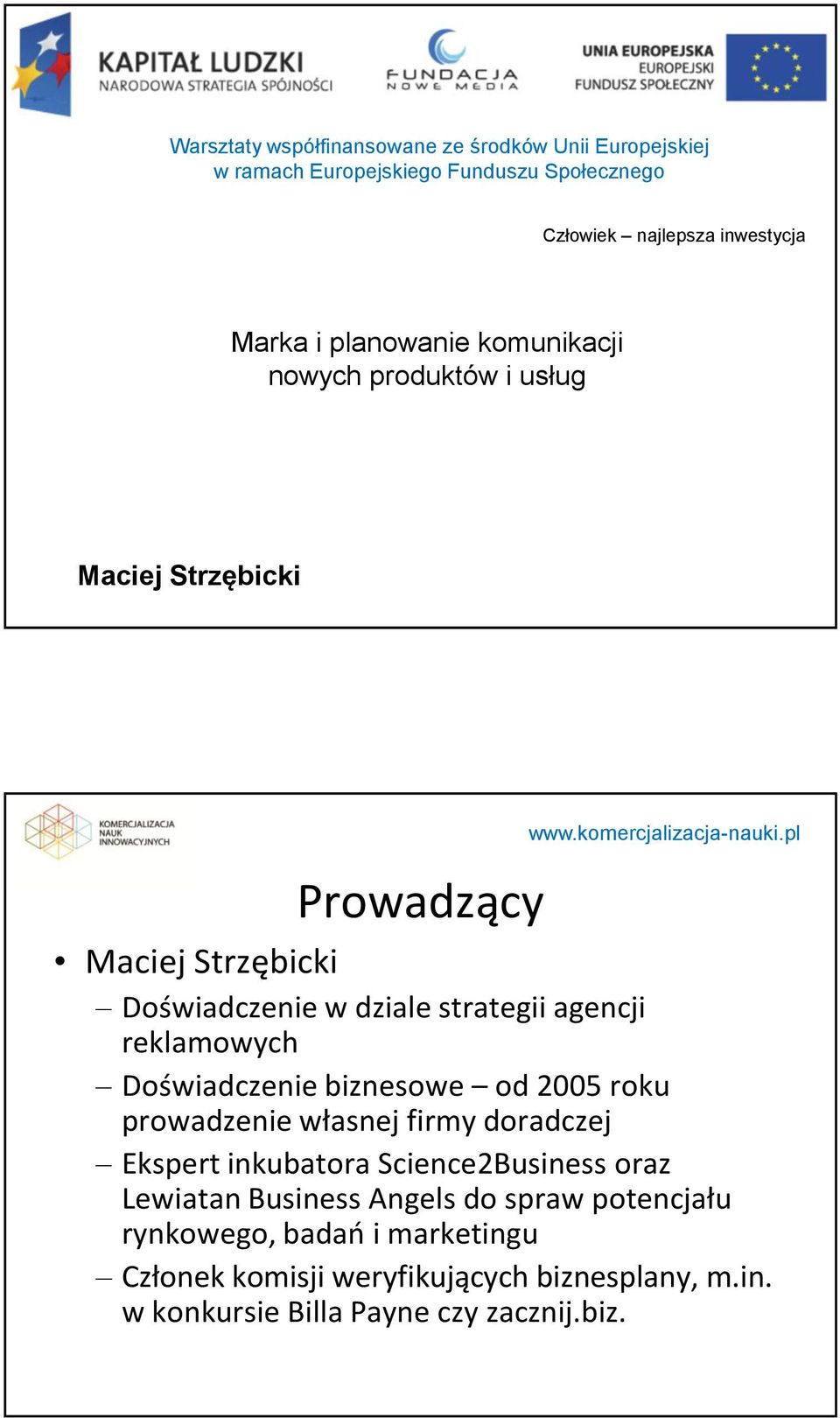 KAPITAŁ LUDZKI
NARODOWA STRATEGIA SPÓJNOŚCI

FUNDACJA
NOWE MEDIA

UNIA EUROPEJSKA
EUROPEJSKI
FUNDUSZ SPOŁECZNY

Warsztaty współfinansowane ze środków Unii Europejskiej
w ramach Europejskiego Funduszu Społecznego

Człowiek – najlepsza inwestycja

Marka i planowanie komunikacji
nowych produktów i usług

Maciej Strzębicki

KOMERCJALIZACJA
NAUK
INNOWACYJNYCH

www.komercjalizacja-nauki.pl

Prowadzący

• Maciej Strzębicki
– Doświadczenie w dziale strategii agencji reklamowych
– Doświadczenie biznesowe – od 2005 roku prowadzenie własnej firmy doradczej
– Ekspert inkubatora Science2Business oraz Lewiatan Business Angels do spraw potencjału rynkowego, badań i marketingu
– Członek komisji weryfikujących biznesplany, m.in. w konkursie Billa Payne czy zacznij.biz.